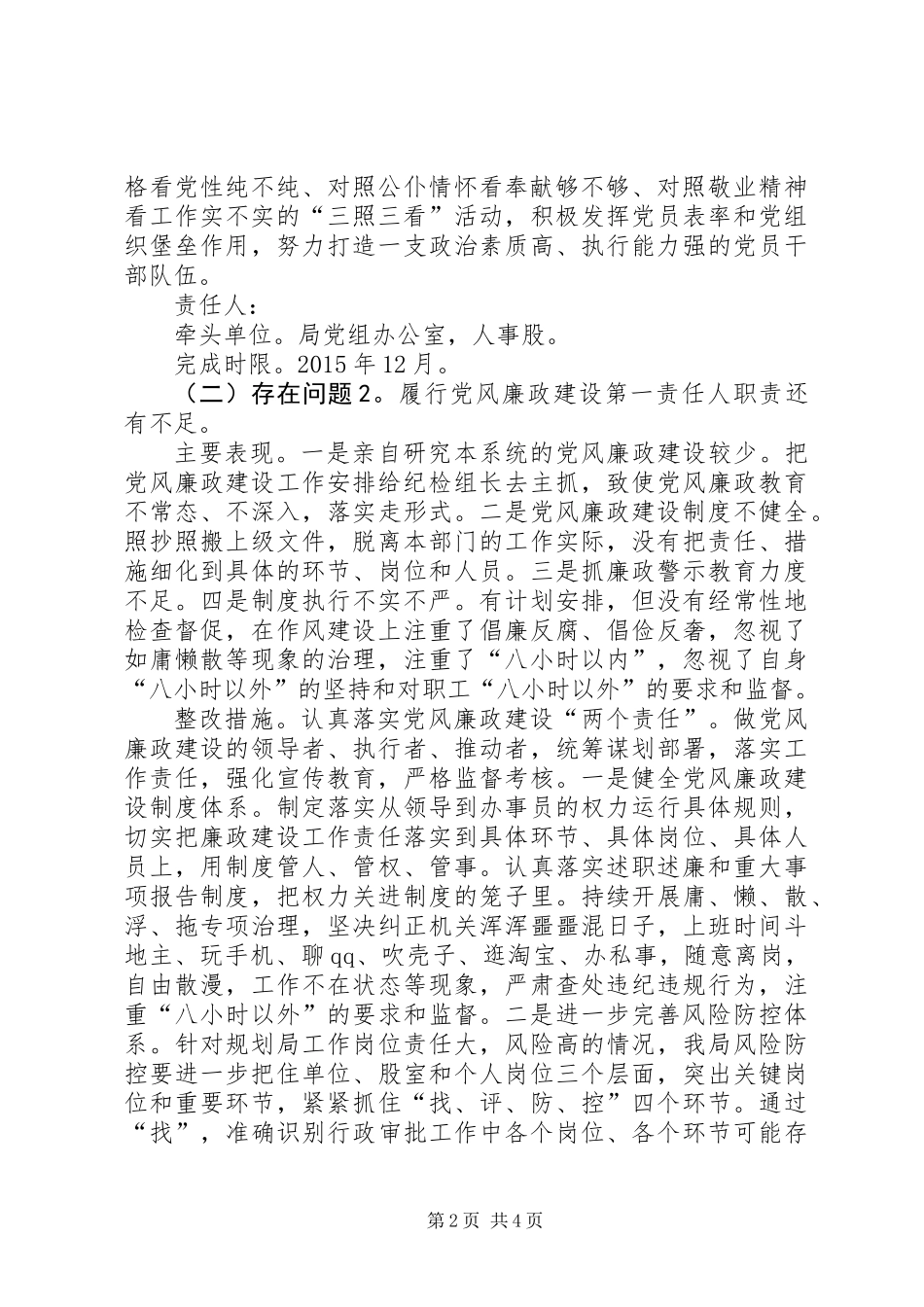 格看党性纯不纯、对照公仆情怀看奉献够不够、对照敬业精神看工作实不实的“三照三看”活动，积极发挥党员表率和党组织堡垒作用，努力打造一支政治素质高、执行能力强的党员干部队伍。

责任人：

牵头单位。局党组办公室，人事股。

完成时限。2015年12月。

（二）存在问题2。履行党风廉政建设第一责任人职责还有不足。

主要表现。一是亲自研究本系统的党风廉政建设较少。把党风廉政建设工作安排给纪检组长去主抓，致使党风廉政教育不常态、不深入，落实走形式。二是党风廉政建设制度不健全。照抄照搬上级文件，脱离本部门的工作实际，没有把责任、措施细化到具体的环节、岗位和人员。三是抓廉政警示教育力度不足。四是制度执行不实不严。有计划安排，但没有经常性地检查督促，在作风建设上注重了倡廉反腐、倡俭反奢，忽视了如庸懒散等现象的治理，注重了“八小时以内”，忽视了自身“八小时以外”的坚持和对职工“八小时以外”的要求和监督。

整改措施。认真落实党风廉政建设“两个责任”。做党风廉政建设的领导者、执行者、推动者，统筹谋划部署，落实工作责任，强化宣传教育，严格监督考核。一是健全党风廉政建设制度体系。制定落实从领导到办事员的权力运行具体规则，切实把廉政建设工作责任落实到具体环节、具体岗位、具体人员上，用制度管人、管权、管事。认真落实述职述廉和重大事项报告制度，把权力关进制度的笼子里。持续开展庸、懒、散、浮、拖专项治理，坚决纠正机关浑浑噩噩混日子，上班时间斗地主、玩手机、聊qq、吹壳子、逛淘宝、办私事，随意离岗，自由散漫，工作不在状态等现象，严肃查处违纪违规行为，注重“八小时以外”的要求和监督。二是进一步完善风险防控体系。针对规划局工作岗位责任大，风险高的情况，我局风险防控要进一步把住单位、股室和个人岗位三个层面，突出关键岗位和重要环节，紧紧抓住“找、评、防、控”四个环节。通过“找”，准确识别行政审批工作中各个岗位、各个环节可能存

第2页 共4页